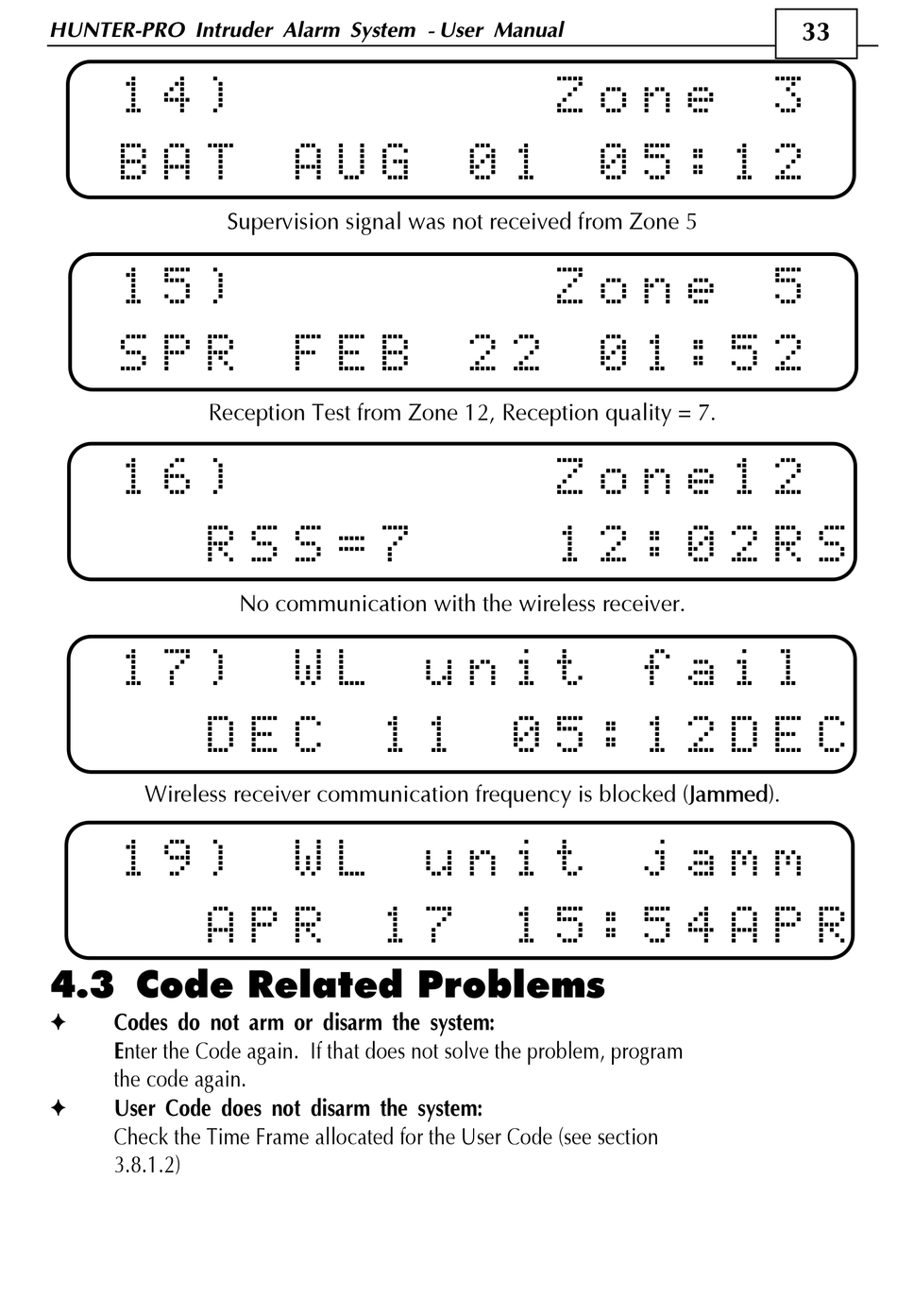 HUNTER-PRO Intruder Alarm System - User Manual

33

14) Zone 3
BAT AUG 01 05:12

Supervision signal was not received from Zone 5

15) Zone 5
SPR FEB 22 01:52

Reception Test from Zone 12, Reception quality = 7.

16) Zone12
RSS=7 12:02RS

No communication with the wireless receiver.

17) WL unit fail
DEC 11 05:12DEC

Wireless receiver communication frequency is blocked (Jammed).

19) WL unit jamm
APR 17 15:54APR

4.3 Code Related Problems

✦ Codes do not arm or disarm the system:
Enter the Code again. If that does not solve the problem, program the code again.

✦ User Code does not disarm the system:
Check the Time Frame allocated for the User Code (see section 3.8.1.2)